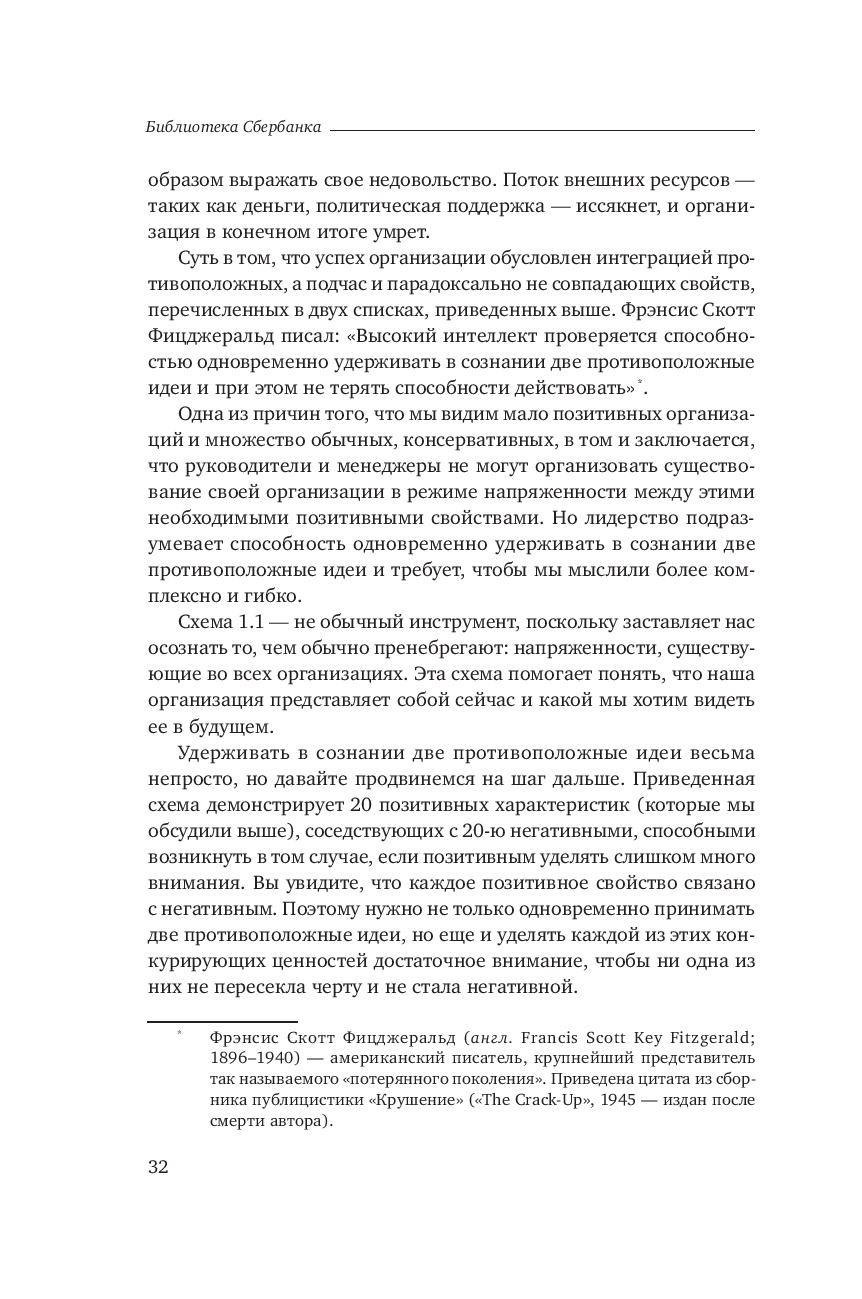 Библиотека Сбербанка

образом выражать свое недовольство. Поток внешних ресурсов — таких как деньги, политическая поддержка — иссякнет, и организация в конечном итоге умрет.

Суть в том, что успех организации обусловлен интеграцией противоположных, а подчас и парадоксально не совпадающих свойств, перечисленных в двух списках, приведенных выше. Фрэнсис Скотт Фицджеральд писал: «Высокий интеллект проверяется способностью одновременно удерживать в сознании две противоположные идеи и при этом не терять способности действовать»*.

Одна из причин того, что мы видим мало позитивных организаций и множество обычных, консервативных, в том и заключается, что руководители и менеджеры не могут организовать существование своей организации в режиме напряженности между этими необходимыми позитивными свойствами. Но лидерство подразумевает способность одновременно удерживать в сознании две противоположные идеи и требует, чтобы мы мыслили более комплексно и гибко.

Схема 1.1 — не обычный инструмент, поскольку заставляет нас осознать то, чем обычно пренебрегают: напряженности, существующие во всех организациях. Эта схема помогает понять, что наша организация представляет собой сейчас и какой мы хотим видеть ее в будущем.

Удерживать в сознании две противоположные идеи весьма непросто, но давайте продвинемся на шаг дальше. Приведенная схема демонстрирует 20 позитивных характеристик (которые мы обсудили выше), соседствующих с 20-ю негативными, способными возникнуть в том случае, если позитивным уделять слишком много внимания. Вы увидите, что каждое позитивное свойство связано с негативным. Поэтому нужно не только одновременно принимать две противоположные идеи, но еще и уделять каждой из этих конкурирующих ценностей достаточное внимание, чтобы ни одна из них не пересекла черту и не стала негативной.

* Фрэнсис Скотт Фицджеральд (англ. Francis Scott Key Fitzgerald; 1896–1940) — американский писатель, крупнейший представитель так называемого «потерянного поколения». Приведена цитата из сборника публицистики «Крушение» («The Crack-Up», 1945 — издан после смерти автора).

32